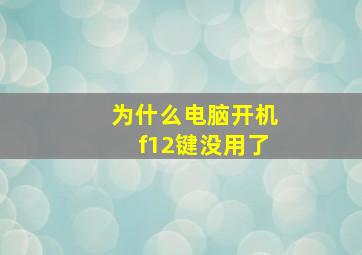 为什么电脑开机
f12键没用了